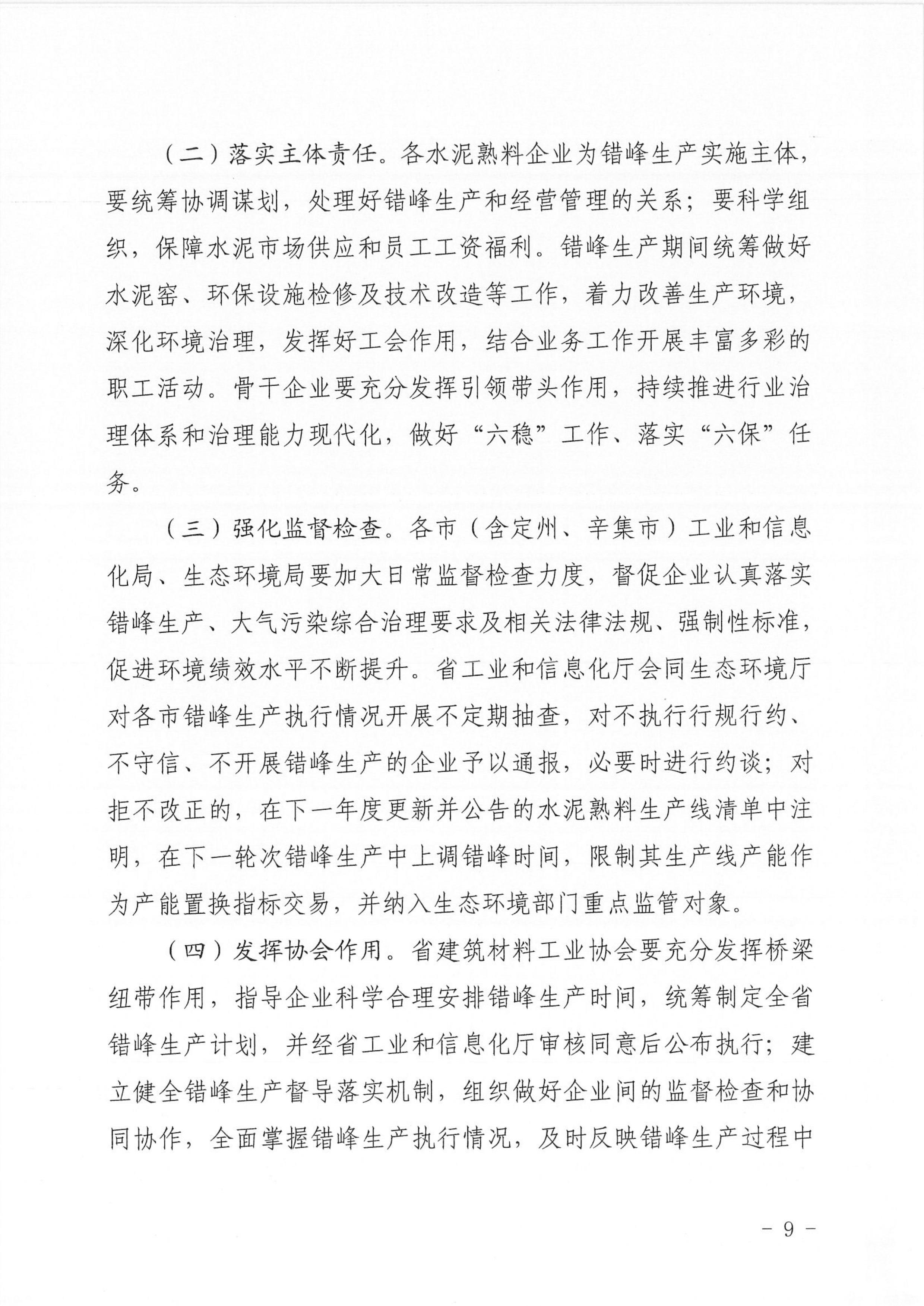 （二）落实主体责任。各水泥熟料企业为错峰生产实施主体，要统筹协调谋划，处理好错峰生产和经营管理的关系；要科学组织，保障水泥市场供应和员工工资福利。错峰生产期间统筹做好水泥窑、环保设施检修及技术改造等工作，着力改善生产环境，深化环境治理，发挥好工会作用，结合业务工作开展丰富多彩的职工活动。骨干企业要充分发挥引领带头作用，持续推进行业治理体系和治理能力现代化，做好“六稳”工作、落实“六保”任务。

（三）强化监督检查。各市（含定州、辛集市）工业和信息化局、生态环境局要加大日常监督检查力度，督促企业认真落实错峰生产、大气污染综合治理要求及相关法律法规、强制性标准，促进环境绩效水平不断提升。省工业和信息化厅会同生态环境厅对各市错峰生产执行情况开展不定期抽查，对不执行行规行约、不守信、不开展错峰生产的企业予以通报，必要时进行约谈；对拒不改正的，在下一年度更新并公告的水泥熟料生产线清单中注明，在下一轮次错峰生产中上调错峰时间，限制其生产线产能作为产能置换指标交易，并纳入生态环境部门重点监管对象。

（四）发挥协会作用。省建筑材料工业协会要充分发挥桥梁纽带作用，指导企业科学合理安排错峰生产时间，统筹制定全省错峰生产计划，并经省工业和信息化厅审核同意后公布执行；建立健全错峰生产督导落实机制，组织做好企业间的监督检查和协同协作，全面掌握错峰生产执行情况，及时反映错峰生产过程中

－ 9 －